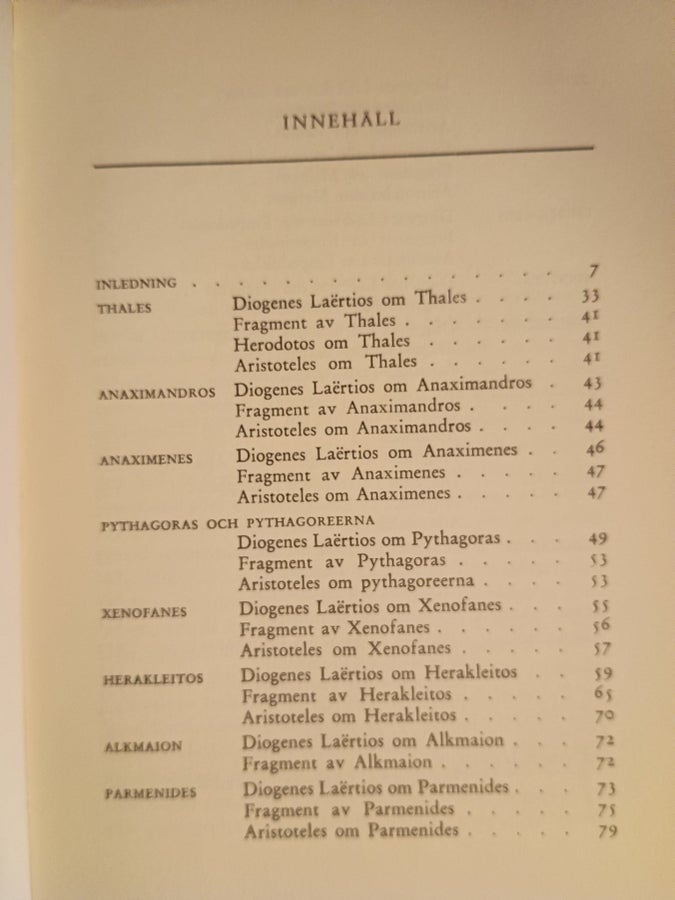 INNEHÅLL

INLEDNING 7

THALES
Diogenes Laërtios om Thales 33
Fragment av Thales 41
Herodotos om Thales 41
Aristoteles om Thales 41

ANAXIMANDROS
Diogenes Laërtios om Anaximandros 43
Fragment av Anaximandros 44
Aristoteles om Anaximandros 44

ANAXIMENES
Diogenes Laërtios om Anaximenes 46
Fragment av Anaximenes 47
Aristoteles om Anaximenes 47

PYTHAGORAS OCH PYTHAGOREERNA
Diogenes Laërtios om Pythagoras 49
Fragment av Pythagoras 53
Aristoteles om pythagoreerna 53

XENOFANES
Diogenes Laërtios om Xenofanes 55
Fragment av Xenofanes 56
Aristoteles om Xenofanes 57

HERAKLEITOS
Diogenes Laërtios om Herakleitos 59
Fragment av Herakleitos 65
Aristoteles om Herakleitos 70

ALKMAION
Diogenes Laërtios om Alkmaion 72
Fragment av Alkmaion 72

PARMENIDES
Diogenes Laërtios om Parmenides 73
Fragment av Parmenides 75
Aristoteles om Parmenides 79